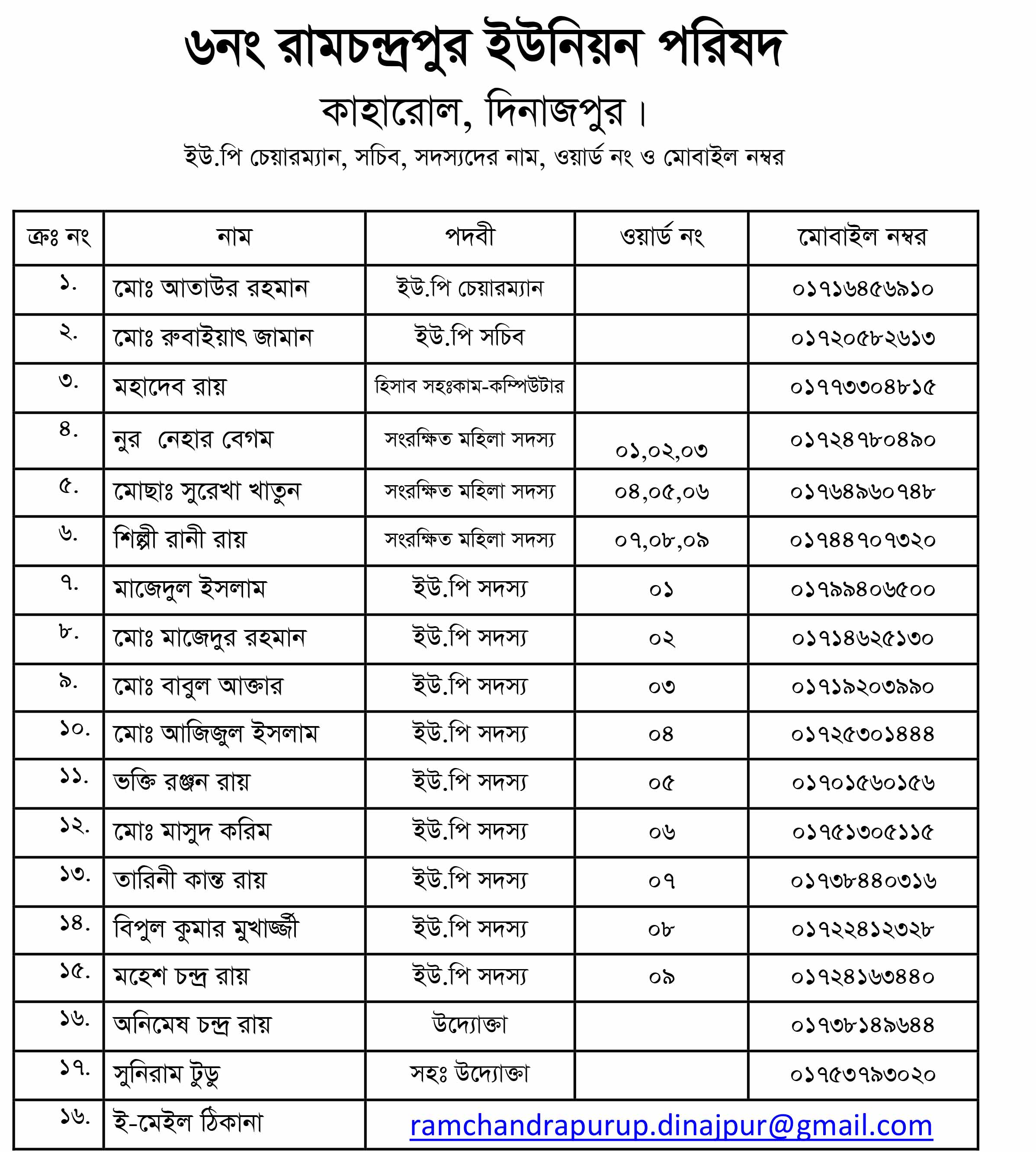 ৬নং রামচন্দ্রপুর ইউনিয়ন পরিষদ

কাহারোল, দিনাজপুর।

ইউ.পি চেয়ারম্যান, সচিব, সদস্যদের নাম, ওয়ার্ড নং ও মোবাইল নম্বর

| ক্রঃ নং | নাম | পদবী | ওয়ার্ড নং | মোবাইল নম্বর |
|---|---|---|---|---|
| ১. | মোঃ আতাউর রহমান | ইউ.পি চেয়ারম্যান | | ০১৭১৬৪৫৬৯১০ |
| ২. | মোঃ রুবাইয়াৎ জামান | ইউ.পি সচিব | | ০১৭২০৫৮২৬১৩ |
| ৩. | মহাদেব রায় | হিসাব সহঃকাম-কম্পিউটার | | ০১৭৭৩৩০৪৮১৫ |
| ৪. | নুর নেহার বেগম | সংরক্ষিত মহিলা সদস্য | ০১,০২,০৩ | ০১৭২৪৭৮০৪৯০ |
| ৫. | মোছাঃ সুরেখা খাতুন | সংরক্ষিত মহিলা সদস্য | ০৪,০৫,০৬ | ০১৭৬৪৯৬০৭৪৮ |
| ৬. | শিল্পী রানী রায় | সংরক্ষিত মহিলা সদস্য | ০৭,০৮,০৯ | ০১৭৪৪৭০৭৩২০ |
| ৭. | মাজেদুল ইসলাম | ইউ.পি সদস্য | ০১ | ০১৭৯৯৪০৬৫০০ |
| ৮. | মোঃ মাজেদুর রহমান | ইউ.পি সদস্য | ০২ | ০১৭১৪৬২৫১৩০ |
| ৯. | মোঃ বাবুল আক্তার | ইউ.পি সদস্য | ০৩ | ০১৭১৯২০৩৯৯০ |
| ১০. | মোঃ আজিজুল ইসলাম | ইউ.পি সদস্য | ০৪ | ০১৭২৫৩০১৪৪৪ |
| ১১. | ভক্তি রঞ্জন রায় | ইউ.পি সদস্য | ০৫ | ০১৭০১৫৬০১৫৬ |
| ১২. | মোঃ মাসুদ করিম | ইউ.পি সদস্য | ০৬ | ০১৭৫১৩০৫১১৫ |
| ১৩. | তারিনী কান্ত রায় | ইউ.পি সদস্য | ০৭ | ০১৭৩৮৪৪০৩১৬ |
| ১৪. | বিপুল কুমার মুখার্জ্জী | ইউ.পি সদস্য | ০৮ | ০১৭২২৪১২৩২৮ |
| ১৫. | মহেশ চন্দ্র রায় | ইউ.পি সদস্য | ০৯ | ০১৭২৪১৬৩৪৪০ |
| ১৬. | অনিমেষ চন্দ্র রায় | উদ্যোক্তা | | ০১৭৩৮১৪৯৬৪৪ |
| ১৭. | সুনিরাম টুডু | সহঃ উদ্যোক্তা | | ০১৭৫৩৭৯৩০২০ |
| ১৬. | ই-মেইল ঠিকানা | ramchandrapurup.dinajpur@gmail.com | | |